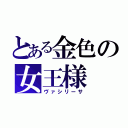 とある金色の女王様
ヴァシリーサ